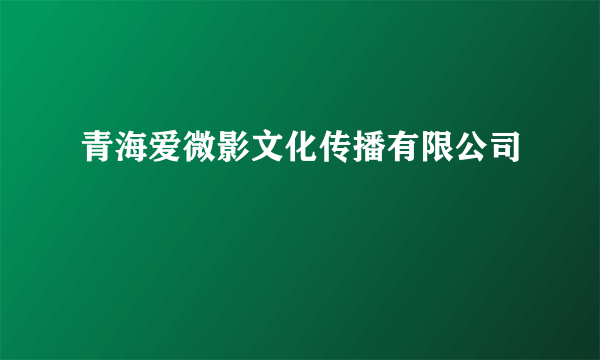 青海爱微影文化传播有限公司